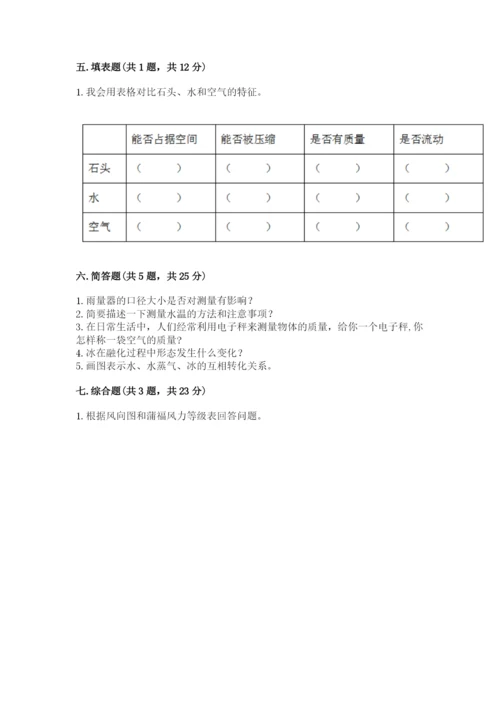 五. 填表题（共 1 题，共 12 分）

1. 我会用表格对比石头、水和空气的特征。

| | 能否占据空间 | 能否被压缩 | 是否有质量 | 是否流动 |
|---|---|---|---|---|
| 石头 | （ ） | （ ） | （ ） | （ ） |
| 水 | （ ） | （ ） | （ ） | （ ） |
| 空气 | （ ） | （ ） | （ ） | （ ） |

六. 简答题（共 5 题，共 25 分）

1. 雨量器的口径大小是否对测量有影响？
2. 简要描述一下测量水温的方法和注意事项？
3. 在日常生活中，人们经常利用电子秤来测量物体的质量，给你一个电子秤，你怎样称一袋空气的质量？
4. 冰在融化过程中形态发生什么变化？
5. 画图表示水、水蒸气、冰的互相转化关系。

七. 综合题（共 3 题，共 23 分）

1. 根据风向图和蒲福风力等级表回答问题。